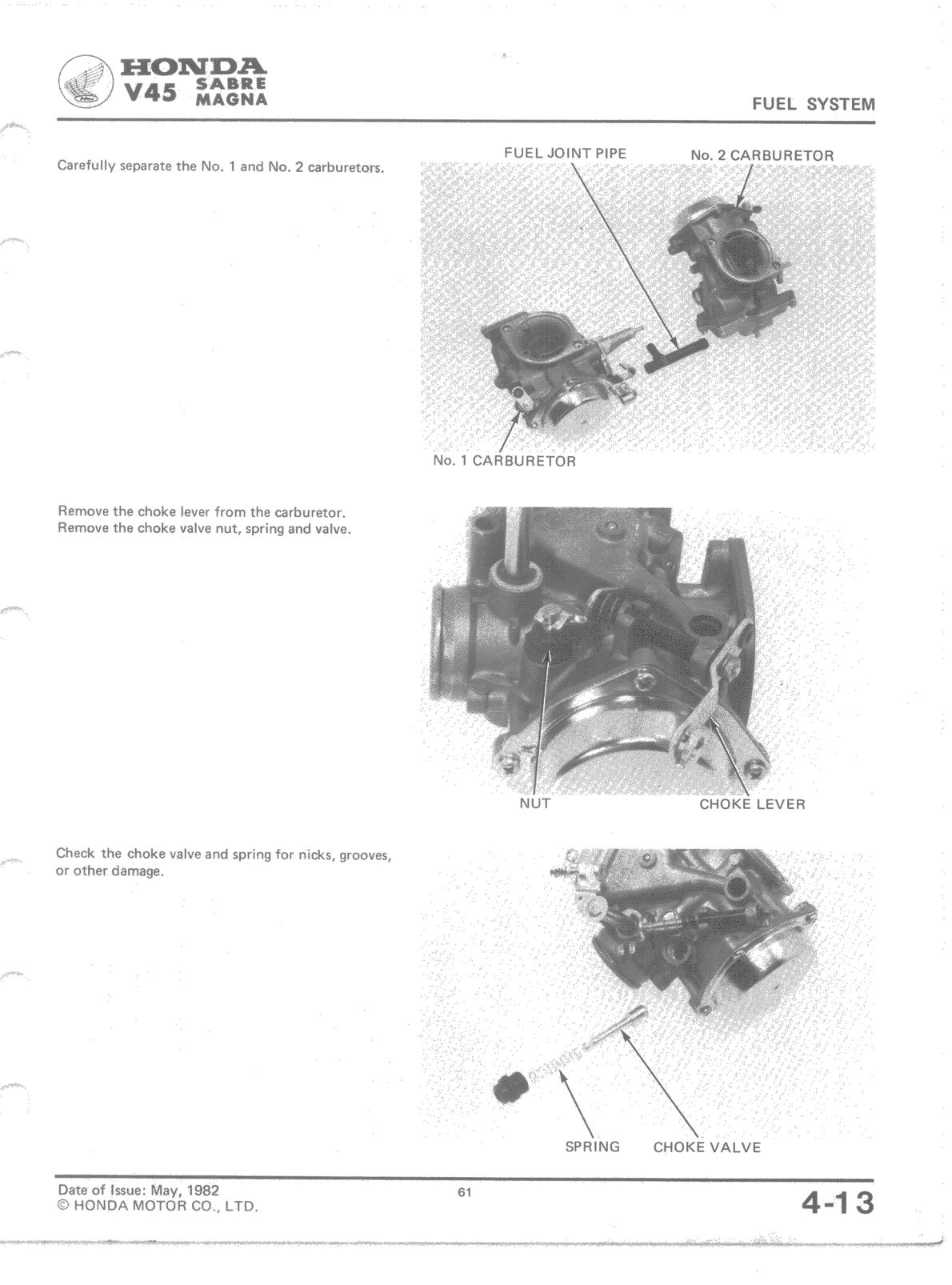 HONDA
V45 SABRE MAGNA

FUEL SYSTEM

Carefully separate the No. 1 and No. 2 carburetors.

FUEL JOINT PIPE
No. 2 CARBURETOR
No. 1 CARBURETOR

Remove the choke lever from the carburetor.
Remove the choke valve nut, spring and valve.

NUT
CHOKE LEVER

Check the choke valve and spring for nicks, grooves, or other damage.

SPRING
CHOKE VALVE

Date of Issue: May, 1982
© HONDA MOTOR CO., LTD.

61

4-13